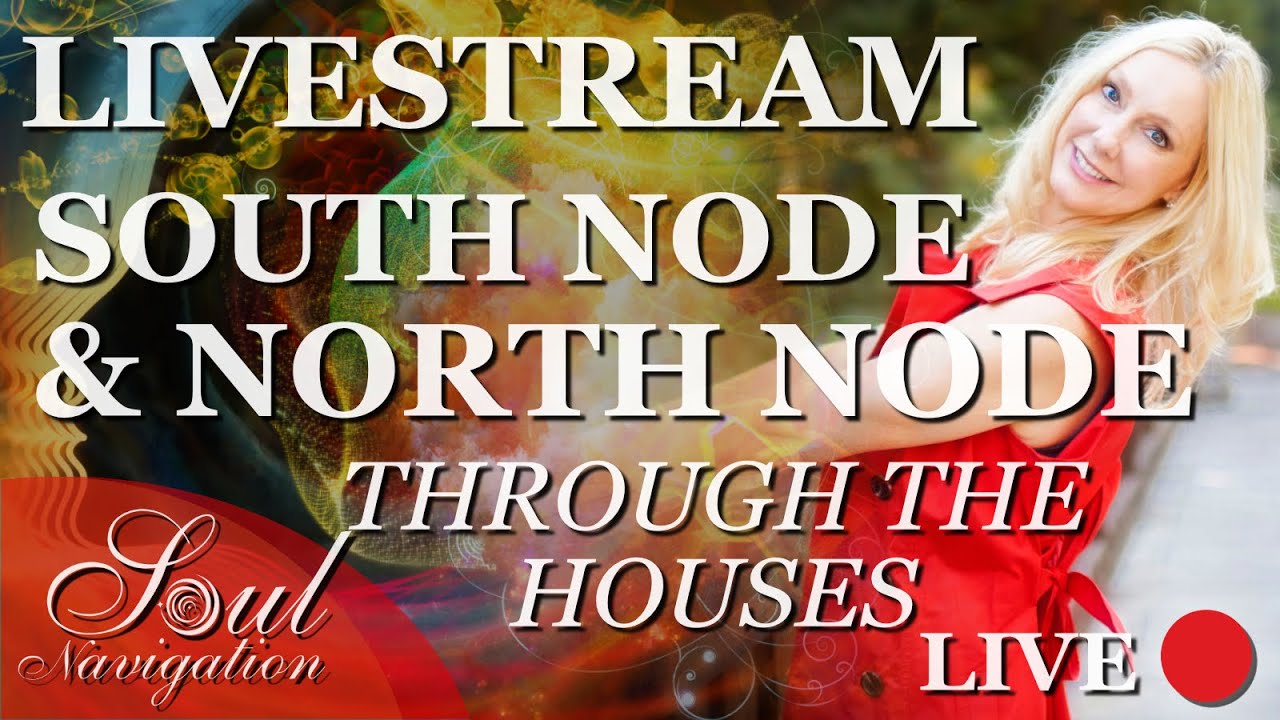 LIVESTREAM
SOUTH NODE
& NORTH NODE
THROUGH THE HOUSES

Soul Navigation

LIVE